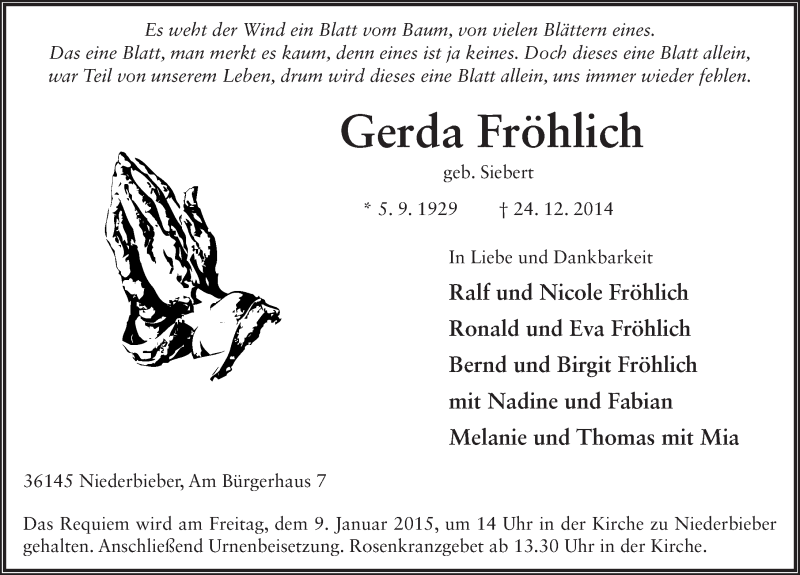 Es weht der Wind ein Blatt vom Baum, von vielen Blättern eines.
Das eine Blatt, man merkt es kaum, denn eines ist ja keines. Doch dieses eine Blatt allein,
war Teil von unserem Leben, drum wird dieses eine Blatt allein, uns immer wieder fehlen.

Gerda Fröhlich

geb. Siebert

* 5. 9. 1929 † 24. 12. 2014

In Liebe und Dankbarkeit

Ralf und Nicole Fröhlich
Ronald und Eva Fröhlich
Bernd und Birgit Fröhlich
mit Nadine und Fabian
Melanie und Thomas mit Mia

36145 Niederbieber, Am Bürgerhaus 7

Das Requiem wird am Freitag, dem 9. Januar 2015, um 14 Uhr in der Kirche zu Niederbieber gehalten. Anschließend Urnenbeisetzung. Rosenkranzgebet ab 13.30 Uhr in der Kirche.